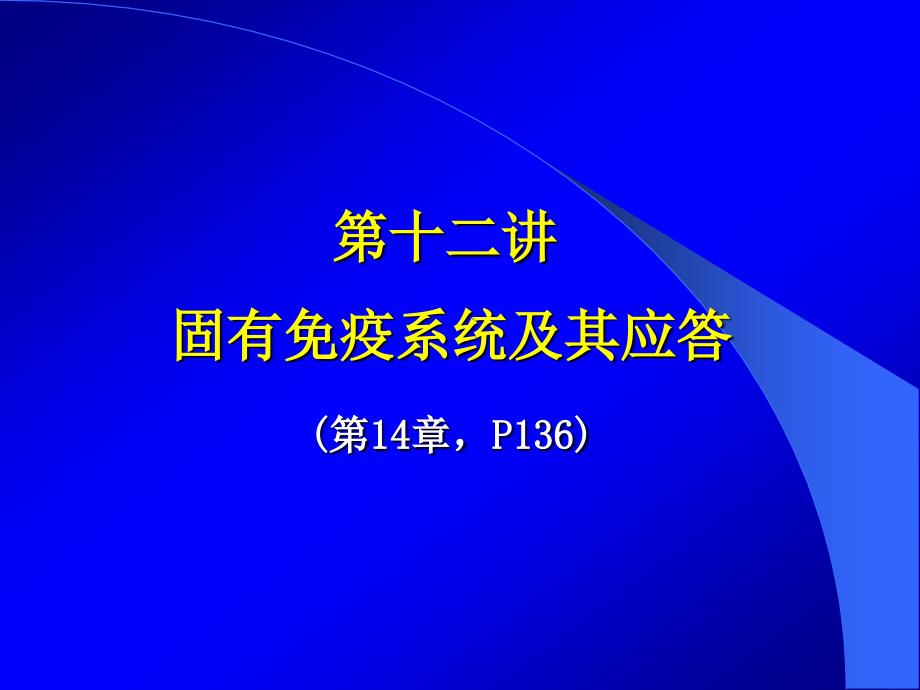 第十二讲

固有免疫系统及其应答

(第14章，P136)